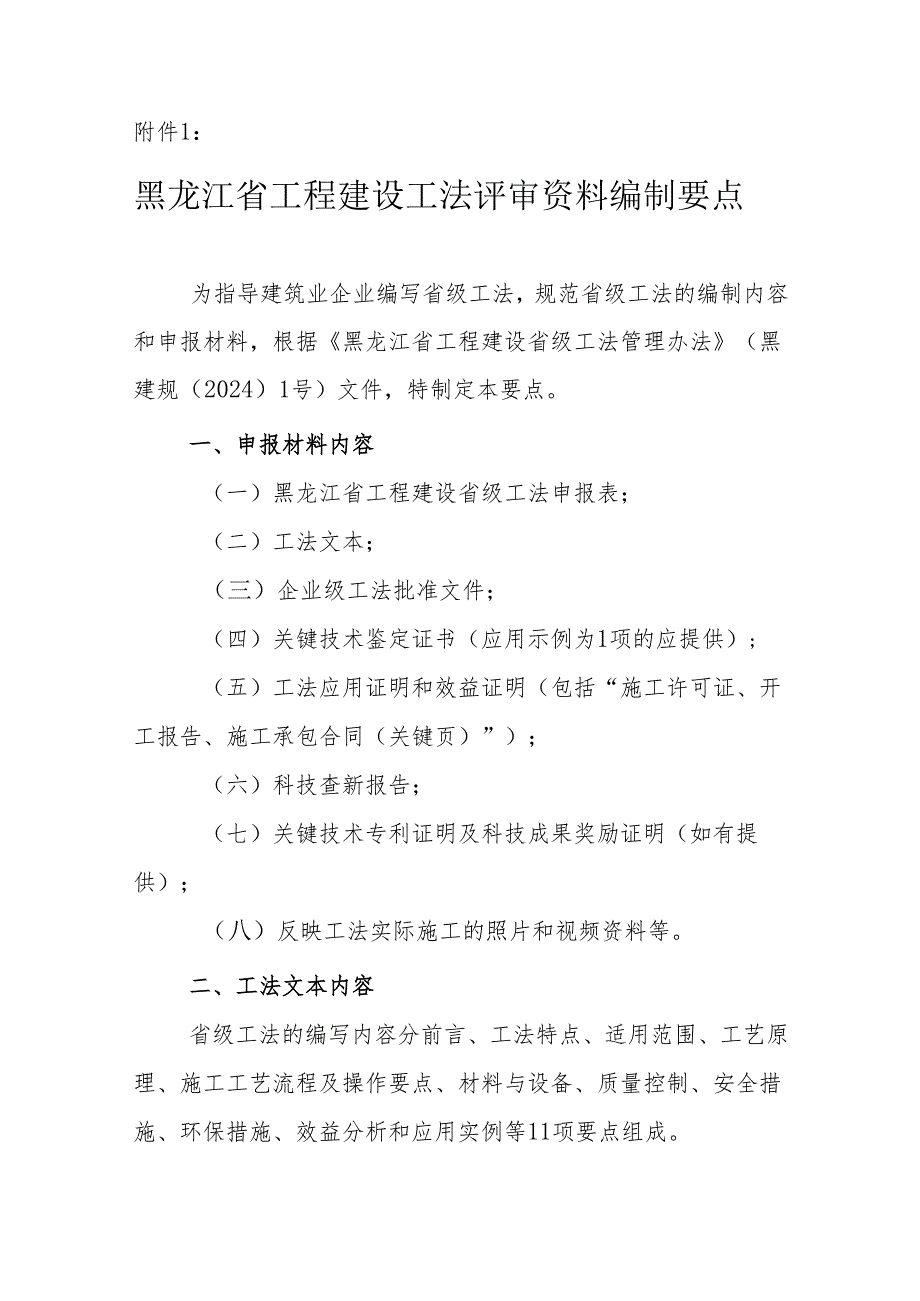 附件1：

黑龙江省工程建设工法评审资料编制要点

为指导建筑业企业编写省级工法，规范省级工法的编制内容和申报材料，根据《黑龙江省工程建设省级工法管理办法》（黑建规（2024）1号）文件，特制定本要点。

一、申报材料内容

（一）黑龙江省工程建设省级工法申报表；

（二）工法文本；

（三）企业级工法批准文件；

（四）关键技术鉴定证书（应用示例为1项的应提供）；

（五）工法应用证明和效益证明（包括“施工许可证、开工报告、施工承包合同（关键页）”）；

（六）科技查新报告；

（七）关键技术专利证明及科技成果奖励证明（如有提供）；

（八）反映工法实际施工的照片和视频资料等。

二、工法文本内容

省级工法的编写内容分前言、工法特点、适用范围、工艺原理、施工工艺流程及操作要点、材料与设备、质量控制、安全措施、环保措施、效益分析和应用实例等11项要点组成。